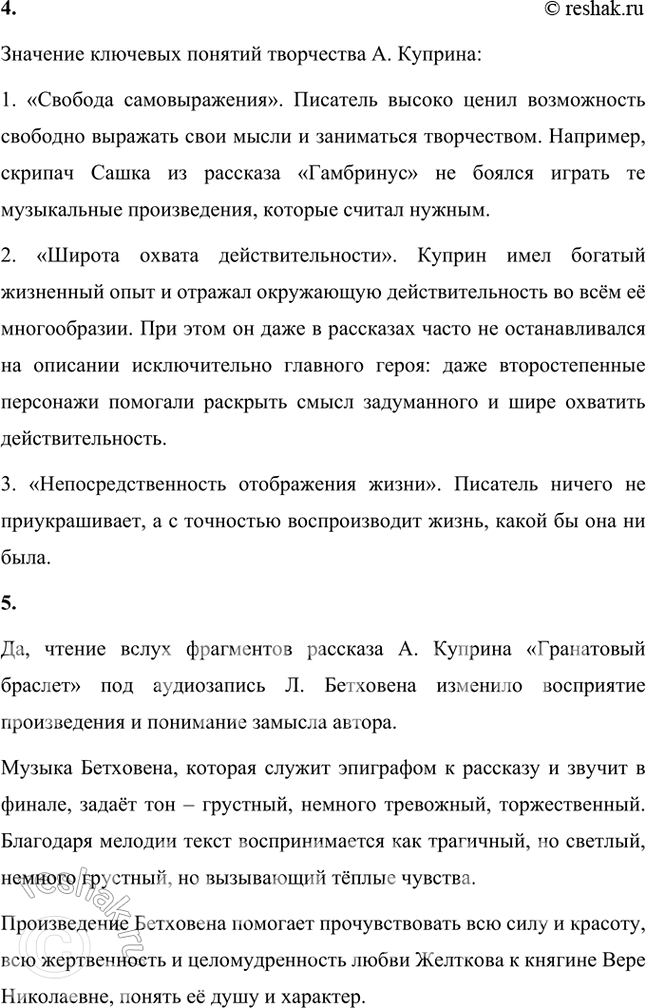 4.

© reshak.ru

Значение ключевых понятий творчества А. Куприна:

1. «Свобода самовыражения». Писатель высоко ценил возможность свободно выражать свои мысли и заниматься творчеством. Например, скрипач Сашка из рассказа «Гамбринус» не боялся играть те музыкальные произведения, которые считал нужным.

2. «Широта охвата действительности». Куприн имел богатый жизненный опыт и отражал окружающую действительность во всём её многообразии. При этом он даже в рассказах часто не останавливался на описании исключительно главного героя: даже второстепенные персонажи помогали раскрыть смысл задуманного и шире охватить действительность.

3. «Непосредственность отображения жизни». Писатель ничего не приукрашивает, а с точностью воспроизводит жизнь, какой бы она ни была.

5.

Да, чтение вслух фрагментов рассказа А. Куприна «Гранатовый браслет» под аудиозапись Л. Бетховена изменило восприятие произведения и понимание замысла автора.

Музыка Бетховена, которая служит эпиграфом к рассказу и звучит в финале, задаёт тон – грустный, немного тревожный, торжественный. Благодаря мелодии текст воспринимается как трагичный, но светлый, немного грустный, но вызывающий тёплые чувства.

Произведение Бетховена помогает прочувствовать всю силу и красоту, всю жертвенность и целомудренность любви Желткова к княгине Вере Николаевне, понять её душу и характер.

reshak.ru